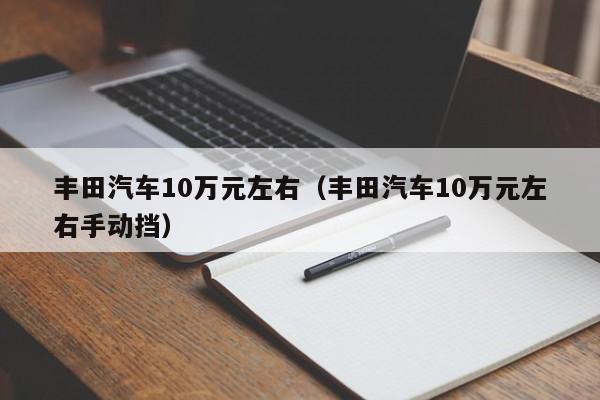 丰田汽车10万元左右（丰田汽车10万元左右手动挡）